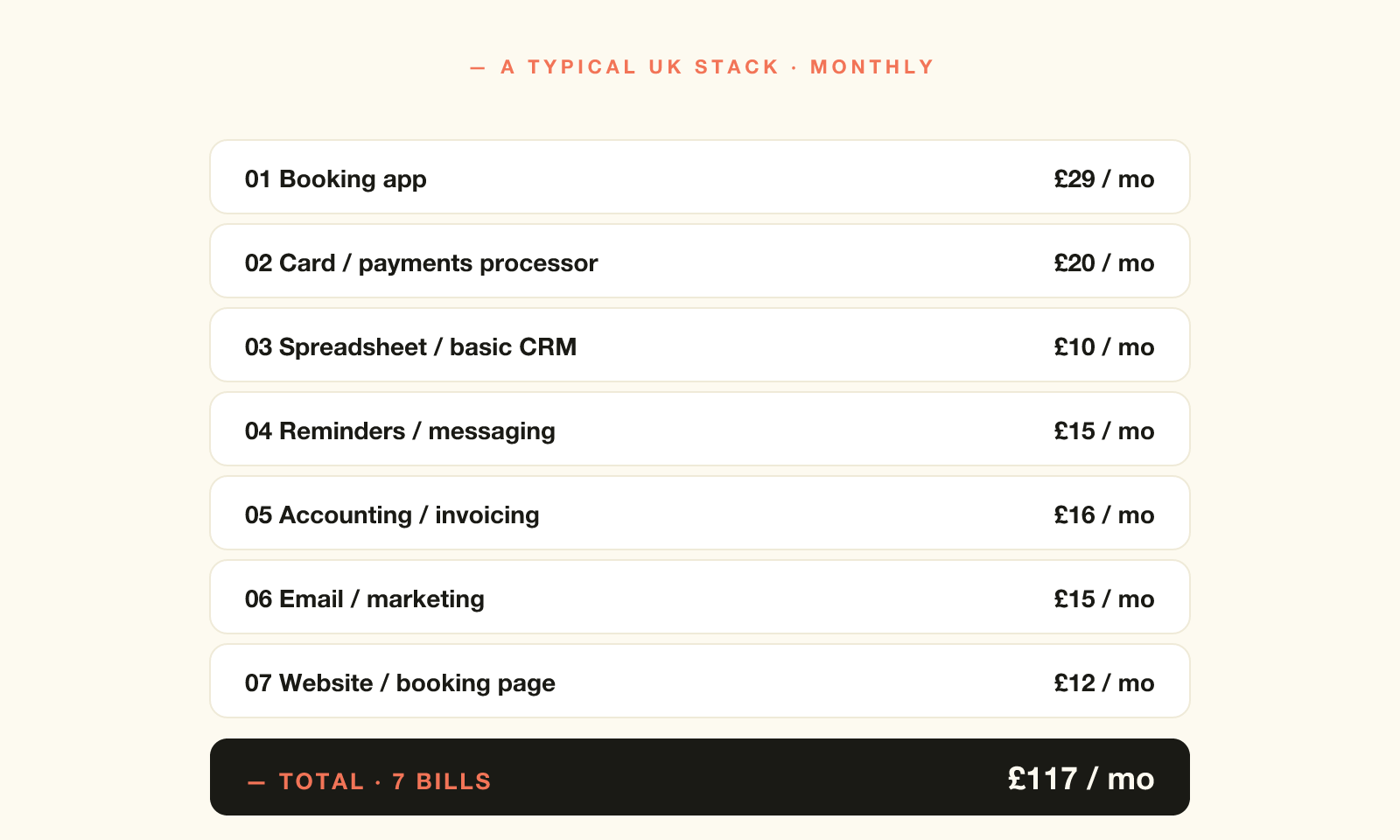 — A TYPICAL UK STACK · MONTHLY

01 Booking app £29 / mo

02 Card / payments processor £20 / mo

03 Spreadsheet / basic CRM £10 / mo

04 Reminders / messaging £15 / mo

05 Accounting / invoicing £16 / mo

06 Email / marketing £15 / mo

07 Website / booking page £12 / mo

— TOTAL · 7 BILLS £117 / mo